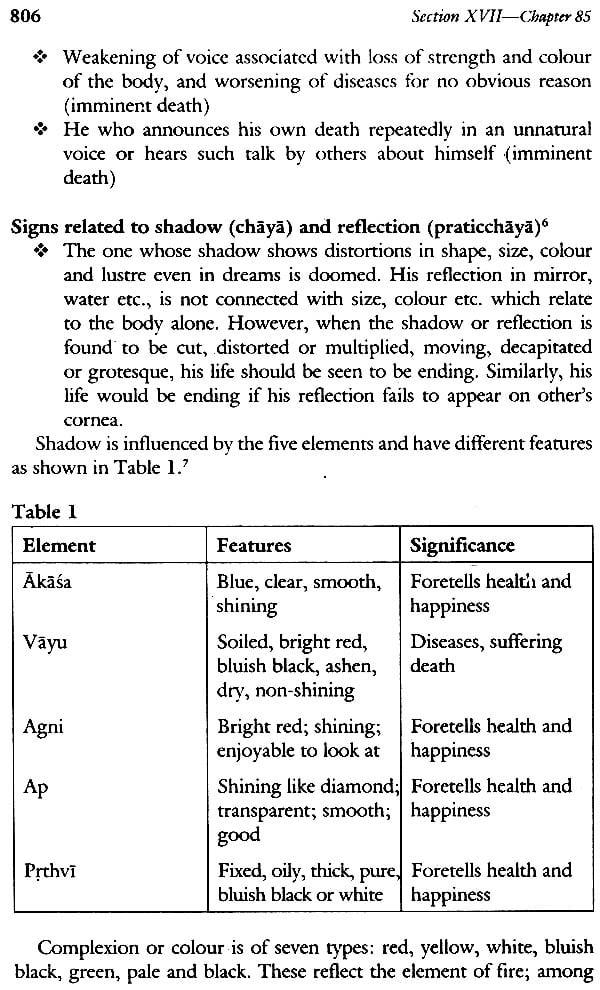 806 Section XVII—Chapter 85

❖ Weakening of voice associated with loss of strength and colour of the body, and worsening of diseases for no obvious reason (imminent death)
❖ He who announces his own death repeatedly in an unnatural voice or hears such talk by others about himself (imminent death)

Signs related to shadow (chāyā) and reflection (praticchāyā)$^6$
❖ The one whose shadow shows distortions in shape, size, colour and lustre even in dreams is doomed. His reflection in mirror, water etc., is not connected with size, colour etc. which relate to the body alone. However, when the shadow or reflection is found to be cut, distorted or multiplied, moving, decapitated or grotesque, his life should be seen to be ending. Similarly, his life would be ending if his reflection fails to appear on other's cornea.

Shadow is influenced by the five elements and have different features as shown in Table 1.$^7$

Table 1

| Element | Features | Significance |
|---|---|---|
| Ākāśa | Blue, clear, smooth, shining | Foretells health and happiness |
| Vāyu | Soiled, bright red, bluish black, ashen, dry, non-shining | Diseases, suffering death |
| Agni | Bright red; shining; enjoyable to look at | Foretells health and happiness |
| Ap | Shining like diamond; transparent; smooth; good | Foretells health and happiness |
| Pṛthvī | Fixed, oily, thick, pure, bluish black or white | Foretells health and happiness |

Complexion or colour is of seven types: red, yellow, white, bluish black, green, pale and black. These reflect the element of fire; among